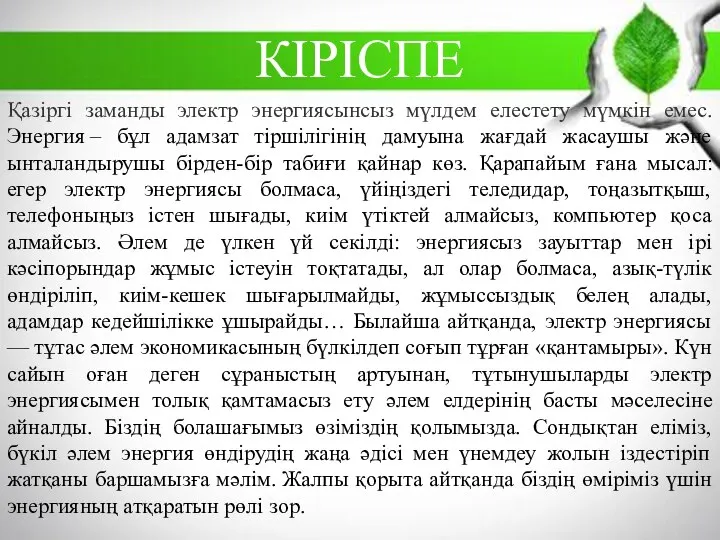 КІРІСПЕ

Қазіргі заманды электр энергиясынсыз мүлдем елестету мүмкін емес. Энергия – бұл адамзат тіршілігінің дамуына жағдай жасаушы және ынталандырушы бірден-бір табиғи қайнар көз. Қарапайым ғана мысал: егер электр энергиясы болмаса, үйіңіздегі теледидар, тоңазытқыш, телефоныңыз істен шығады, киім үтіктей алмайсыз, компьютер қоса алмайсыз. Әлем де үлкен үй секілді: энергиясыз зауыттар мен ірі кәсіпорындар жұмыс істеуін тоқтатады, ал олар болмаса, азық-түлік өндіріліп, киім-кешек шығарылмайды, жұмыссыздық белең алады, адамдар кедейшілікке ұшырайды… Былайша айтқанда, электр энергиясы — тұтас әлем экономикасының бүлкілдеп соғып тұрған «қантамыры». Күн сайын оған деген сұраныстың артуынан, тұтынушыларды электр энергиясымен толық қамтамасыз ету әлем елдерінің басты мәселесіне айналды. Біздің болашағымыз өзіміздің қолымызда. Сондықтан еліміз, бүкіл әлем энергия өндірудің жаңа әдісі мен үнемдеу жолын іздестіріп жатқаны баршамызға мәлім. Жалпы қорыта айтқанда біздің өміріміз үшін энергияның атқаратын рөлі зор.